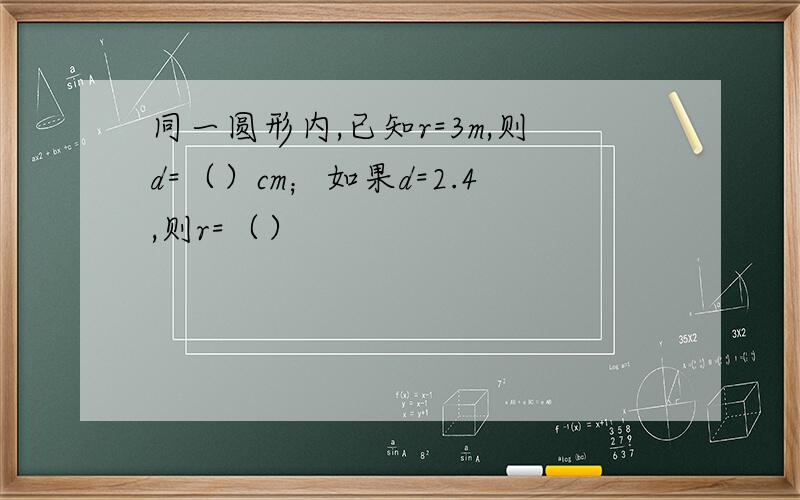 同一圆形内,已知$r=3m$,则$d=$（）$cm$；如果$d=2.4$,则$r=$（）